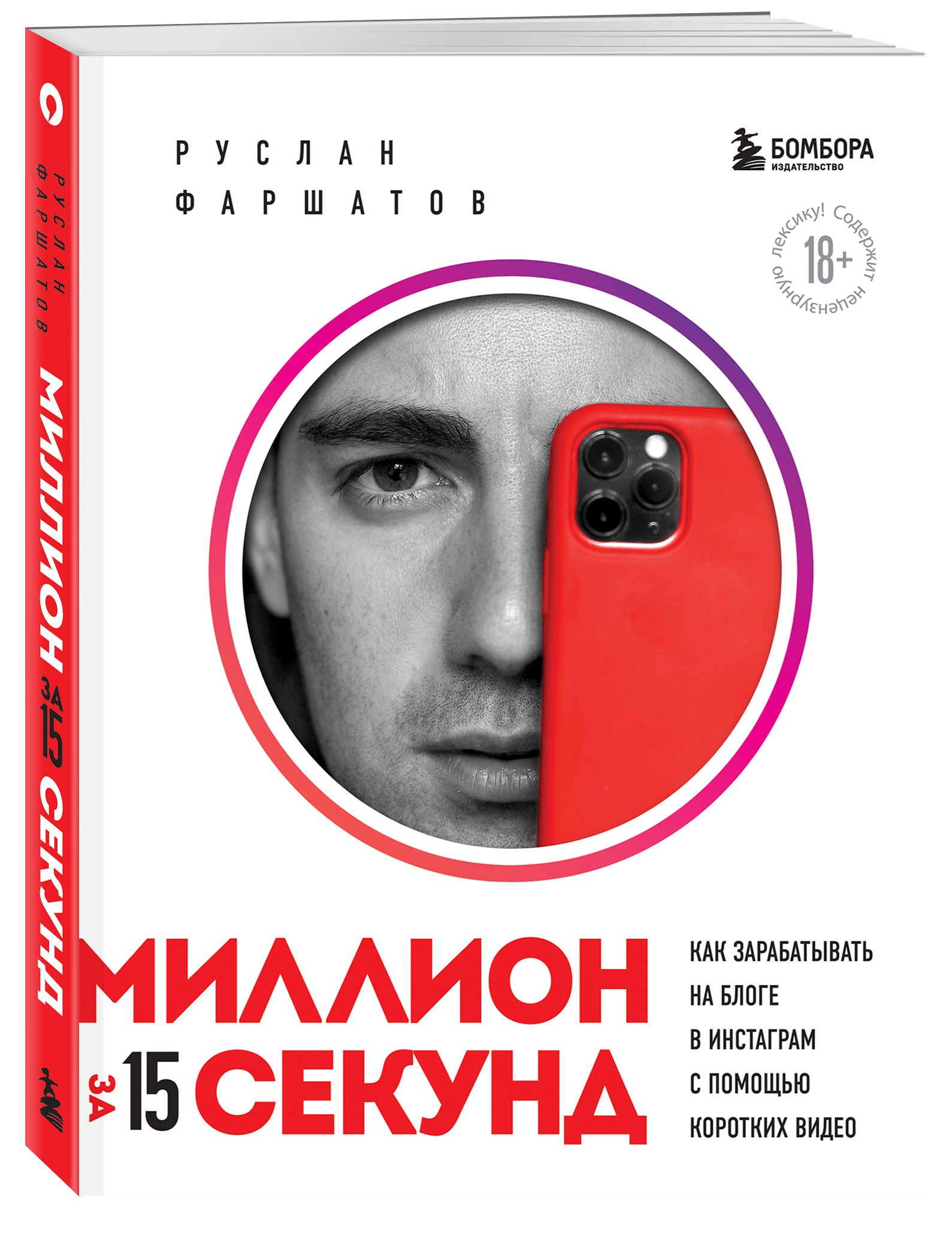 РУСЛАН ФАРШАТОВ
МИЛЛИОН ЗА 15 СЕКУНД

РУСЛАН
ФАРШАТОВ

БОМБОРА
ИЗДАТЕЛЬСТВО

Содержит нецензурную лексику!
18+

МИЛЛИОН
ЗА 15 СЕКУНД

КАК ЗАРАБАТЫВАТЬ НА БЛОГЕ В ИНСТАГРАМ С ПОМОЩЬЮ КОРОТКИХ ВИДЕО